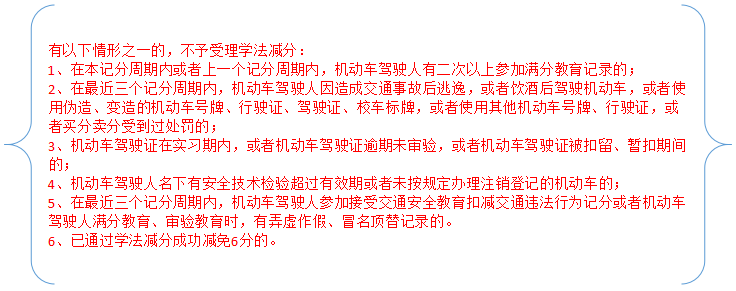 有以下情形之一的，不予受理学法减分：
1、在本记分周期内或者上一个记分周期内，机动车驾驶人有二次以上参加满分教育记录的；
2、在最近三个记分周期内，机动车驾驶人因造成交通事故后逃逸，或者饮酒后驾驶机动车，或者使用伪造、变造的机动车号牌、行驶证、驾驶证、校车标牌，或者使用其他机动车号牌、行驶证，或者买分卖分受到过处罚的；
3、机动车驾驶证在实习期内，或者机动车驾驶证逾期未审验，或者机动车驾驶证被扣留、暂扣期间的；
4、机动车驾驶人名下有安全技术检验超过有效期或者未按规定办理注销登记的机动车的；
5、在最近三个记分周期内，机动车驾驶人参加接受交通安全教育扣减交通违法行为记分或者机动车驾驶人满分教育、审验教育时，有弄虚作假、冒名顶替记录的。
6、已通过学法减分成功减免6分的。